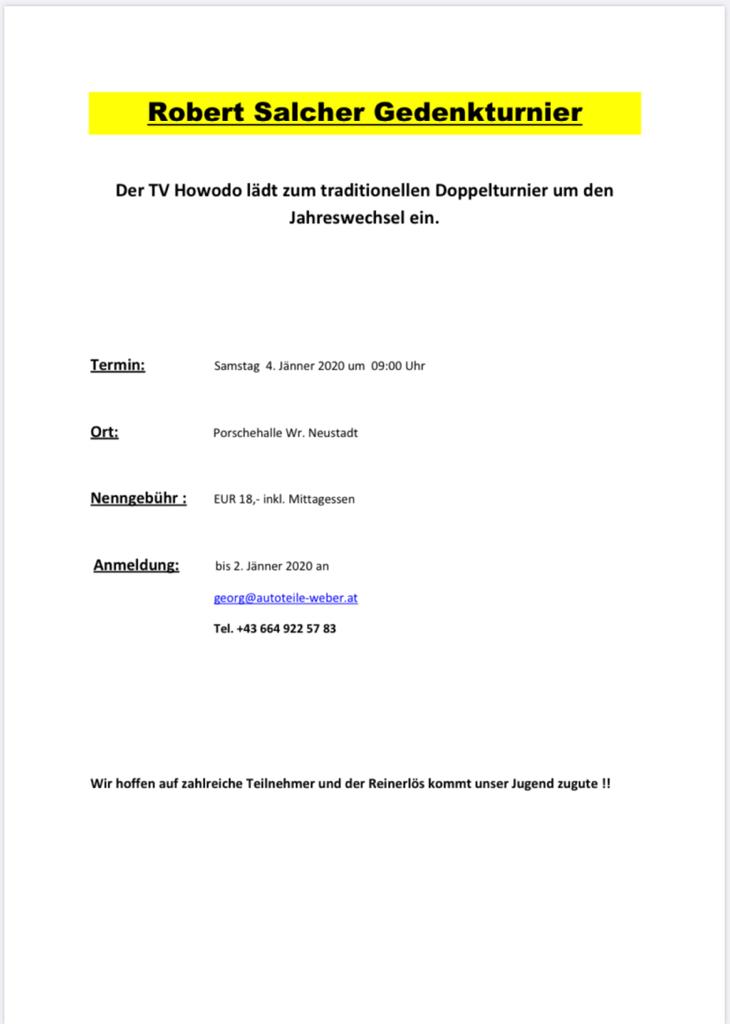 Robert Salcher Gedenkturnier

Der TV Howodo lädt zum traditionellen Doppelturnier um den Jahreswechsel ein.

Termin: Samstag 4. Jänner 2020 um 09:00 Uhr

Ort: Porschehalle Wr. Neustadt

Nenngebühr : EUR 18,- inkl. Mittagessen

Anmeldung: bis 2. Jänner 2020 an

georg@autoteile-weber.at

Tel. +43 664 922 57 83

Wir hoffen auf zahlreiche Teilnehmer und der Reinerlös kommt unser Jugend zugute !!